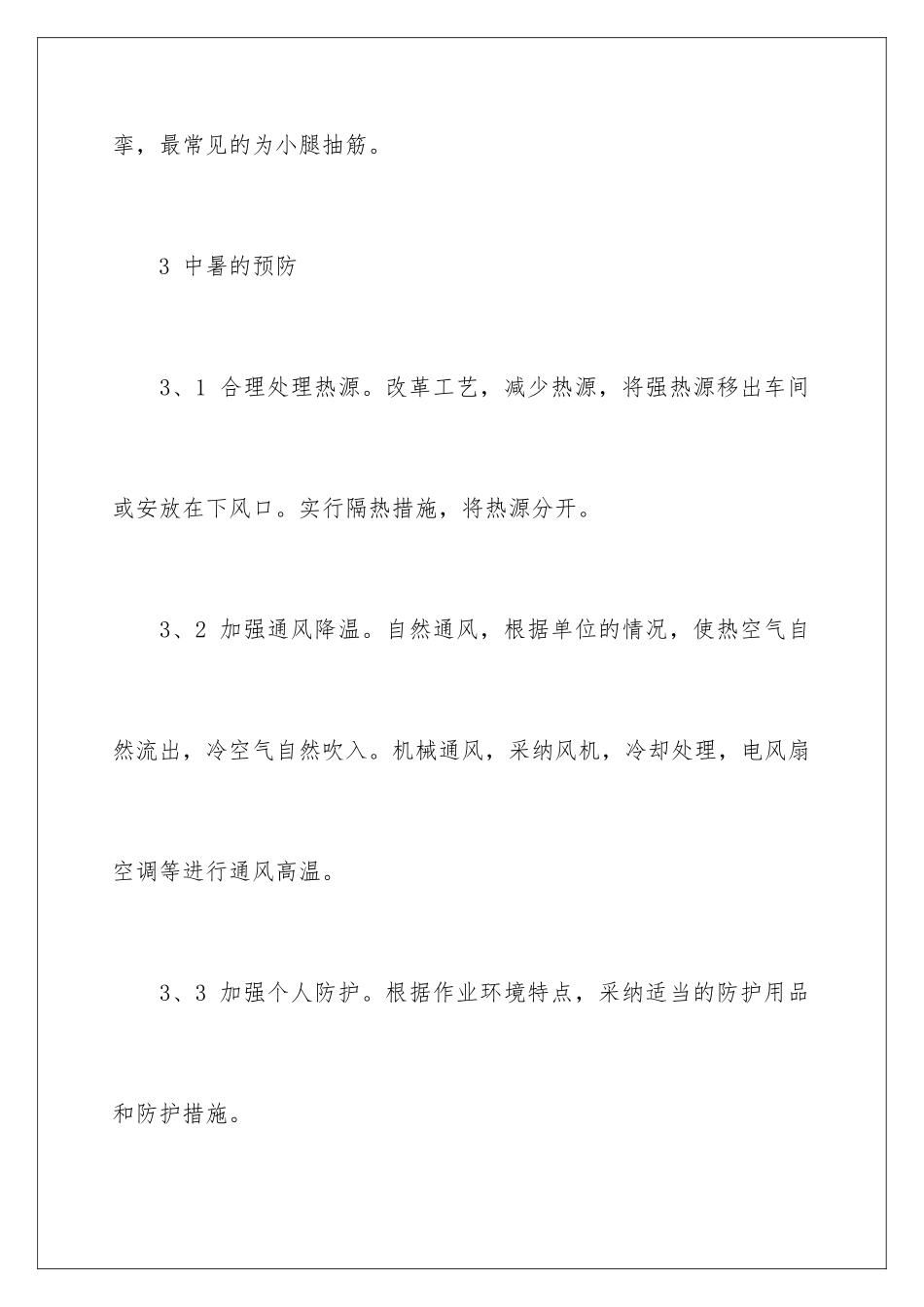 挛，最常见的为小腿抽筋。

3 中暑的预防

3、1 合理处理热源。改革工艺，减少热源，将强热源移出车间或安放在下风口。实行隔热措施，将热源分开。

3、2 加强通风降温。自然通风，根据单位的情况，使热空气自然流出，冷空气自然吹入。机械通风，采纳风机，冷却处理，电风扇空调等进行通风高温。

3、3 加强个人防护。根据作业环境特点，采纳适当的防护用品和防护措施。